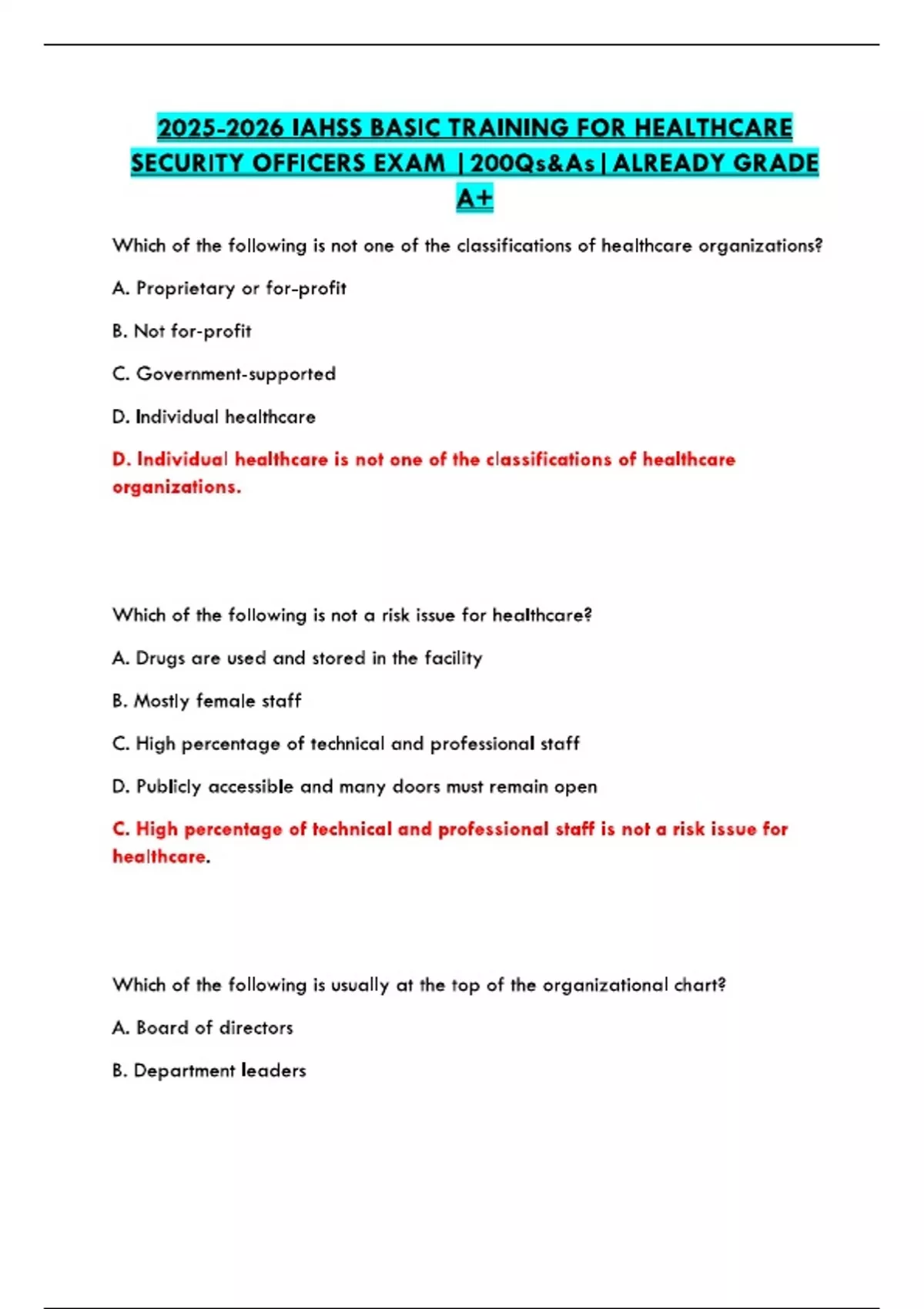 2025-2026 IAHSS BASIC TRAINING FOR HEALTHCARE SECURITY OFFICERS EXAM |200Qs&As|ALREADY GRADE A+

Which of the following is not one of the classifications of healthcare organizations?

A. Proprietary or for-profit

B. Not for-profit

C. Government-supported

D. Individual healthcare

D. Individual healthcare is not one of the classifications of healthcare organizations.

Which of the following is not a risk issue for healthcare?

A. Drugs are used and stored in the facility

B. Mostly female staff

C. High percentage of technical and professional staff

D. Publicly accessible and many doors must remain open

C. High percentage of technical and professional staff is not a risk issue for healthcare.

Which of the following is usually at the top of the organizational chart?

A. Board of directors

B. Department leaders